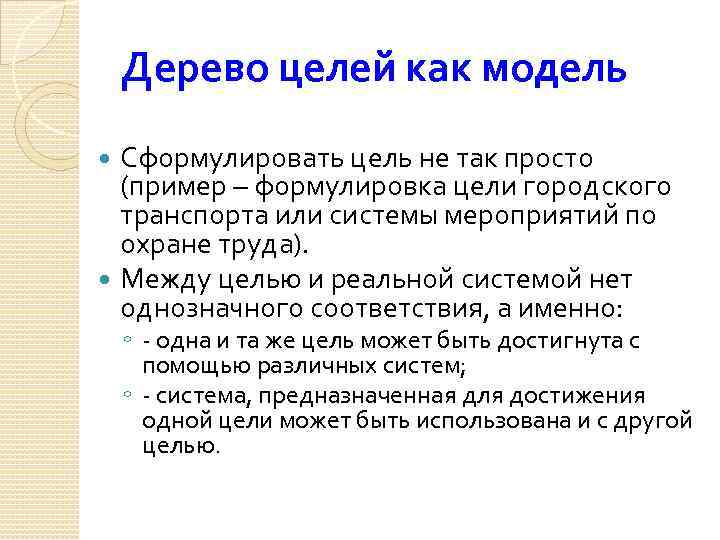 Дерево целей как модель

Сформулировать цель не так просто (пример – формулировка цели городского транспорта или системы мероприятий по охране труда).

Между целью и реальной системой нет однозначного соответствия, а именно:

- одна и та же цель может быть достигнута с помощью различных систем;

- система, предназначенная для достижения одной цели может быть использована и с другой целью.